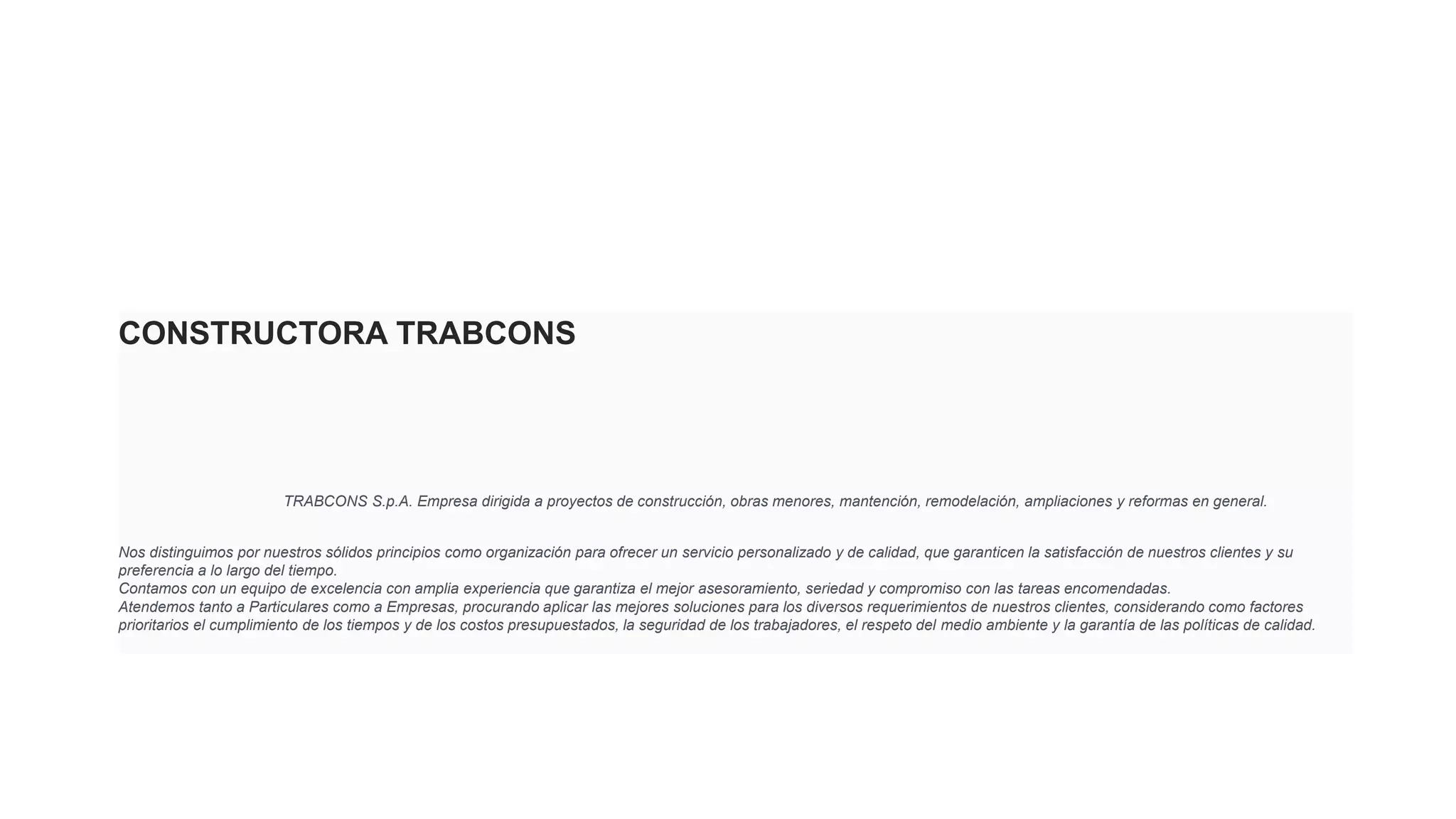 CONSTRUCTORA TRABCONS

TRABCONS S.p.A. Empresa dirigida a proyectos de construcción, obras menores, mantención, remodelación, ampliaciones y reformas en general.

Nos distinguimos por nuestros sólidos principios como organización para ofrecer un servicio personalizado y de calidad, que garanticen la satisfacción de nuestros clientes y su preferencia a lo largo del tiempo.
Contamos con un equipo de excelencia con amplia experiencia que garantiza el mejor asesoramiento, seriedad y compromiso con las tareas encomendadas.
Atendemos tanto a Particulares como a Empresas, procurando aplicar las mejores soluciones para los diversos requerimientos de nuestros clientes, considerando como factores prioritarios el cumplimiento de los tiempos y de los costos presupuestados, la seguridad de los trabajadores, el respeto del medio ambiente y la garantía de las políticas de calidad.